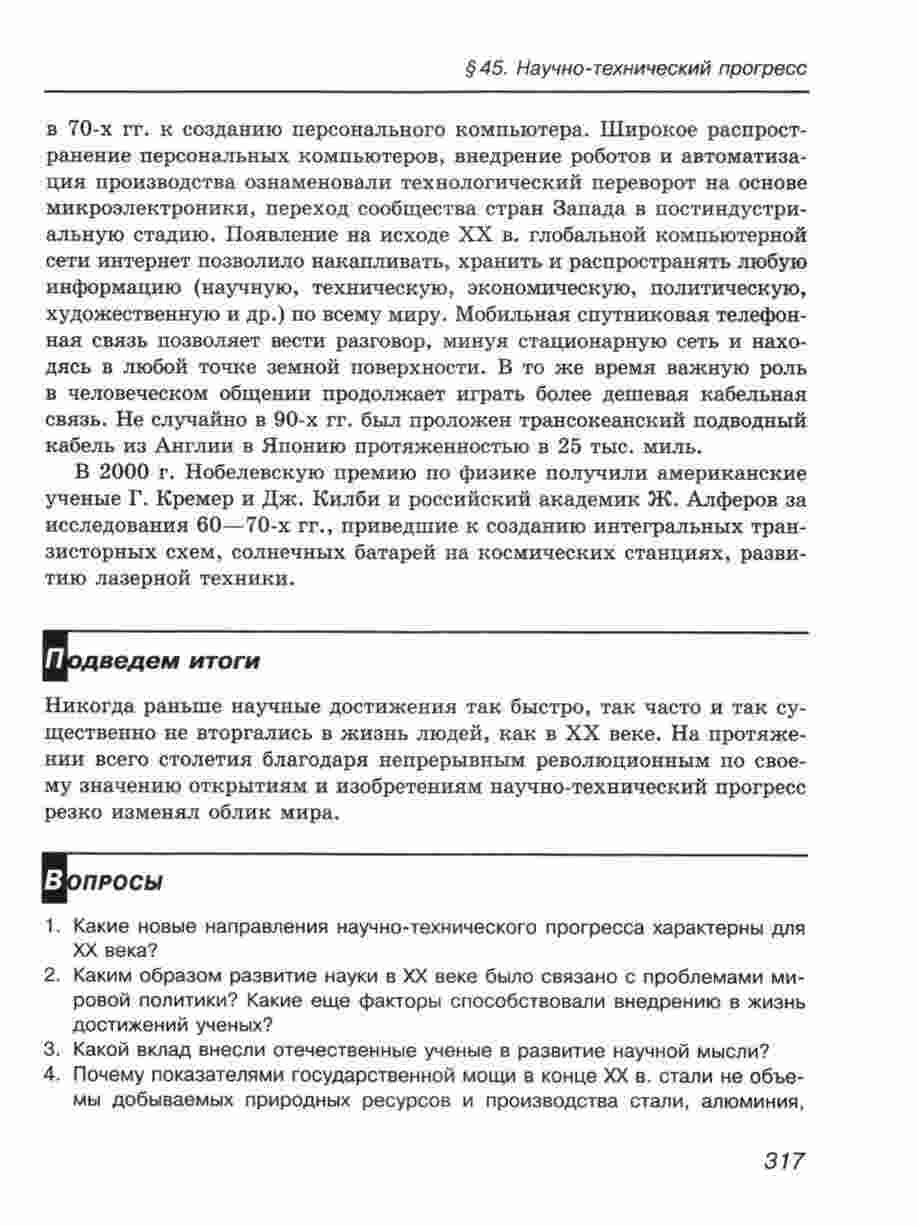 § 45. Научно-технический прогресс

в 70-х гг. к созданию персонального компьютера. Широкое распространение персональных компьютеров, внедрение роботов и автоматизация производства ознаменовали технологический переворот на основе микроэлектроники, переход сообщества стран Запада в постиндустриальную стадию. Появление на исходе XX в. глобальной компьютерной сети интернет позволило накапливать, хранить и распространять любую информацию (научную, техническую, экономическую, политическую, художественную и др.) по всему миру. Мобильная спутниковая телефонная связь позволяет вести разговор, минуя стационарную сеть и находясь в любой точке земной поверхности. В то же время важную роль в человеческом общении продолжает играть более дешевая кабельная связь. Не случайно в 90-х гг. был проложен трансокеанский подводный кабель из Англии в Японию протяженностью в 25 тыс. миль.

В 2000 г. Нобелевскую премию по физике получили американские ученые Г. Кремер и Дж. Килби и российский академик Ж. Алферов за исследования 60—70-х гг., приведшие к созданию интегральных транзисторных схем, солнечных батарей на космических станциях, развитию лазерной техники.

Подведем итоги

Никогда раньше научные достижения так быстро, так часто и так существенно не вторгались в жизнь людей, как в XX веке. На протяжении всего столетия благодаря непрерывным революционным по своему значению открытиям и изобретениям научно-технический прогресс резко изменял облик мира.

Вопросы

1. Какие новые направления научно-технического прогресса характерны для XX века?
2. Каким образом развитие науки в XX веке было связано с проблемами мировой политики? Какие еще факторы способствовали внедрению в жизнь достижений ученых?
3. Какой вклад внесли отечественные ученые в развитие научной мысли?
4. Почему показателями государственной мощи в конце XX в. стали не объемы добываемых природных ресурсов и производства стали, алюминия,

317